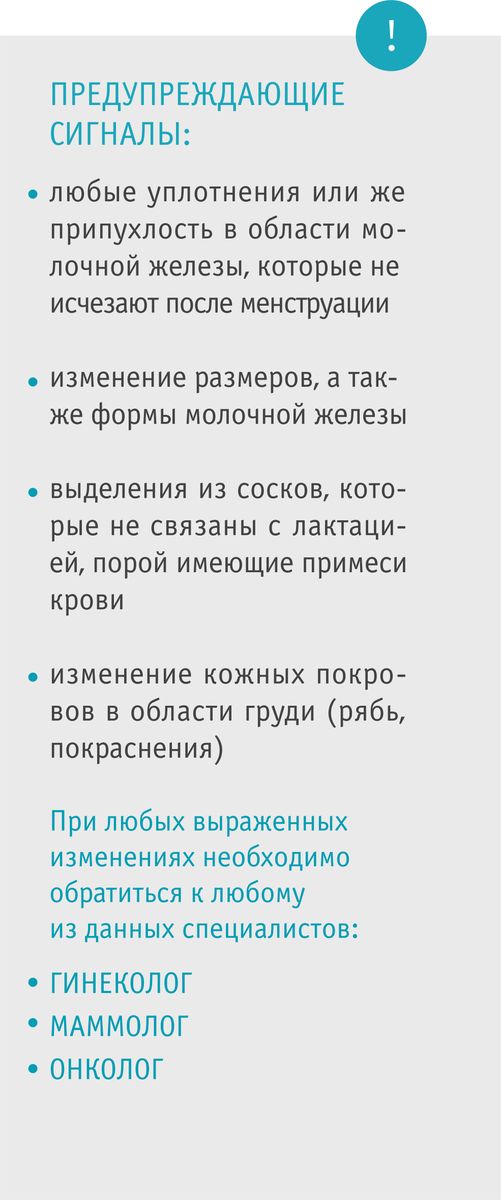 !

ПРЕДУПРЕЖДАЮЩИЕ СИГНАЛЫ:

• любые уплотнения или же припухлость в области молочной железы, которые не исчезают после менструации

• изменение размеров, а также формы молочной железы

• выделения из сосков, которые не связаны с лактацией, порой имеющие примеси крови

• изменение кожных покровов в области груди (рябь, покраснения)

При любых выраженных изменениях необходимо обратиться к любому из данных специалистов:

• ГИНЕКОЛОГ
• МАММОЛОГ
• ОНКОЛОГ